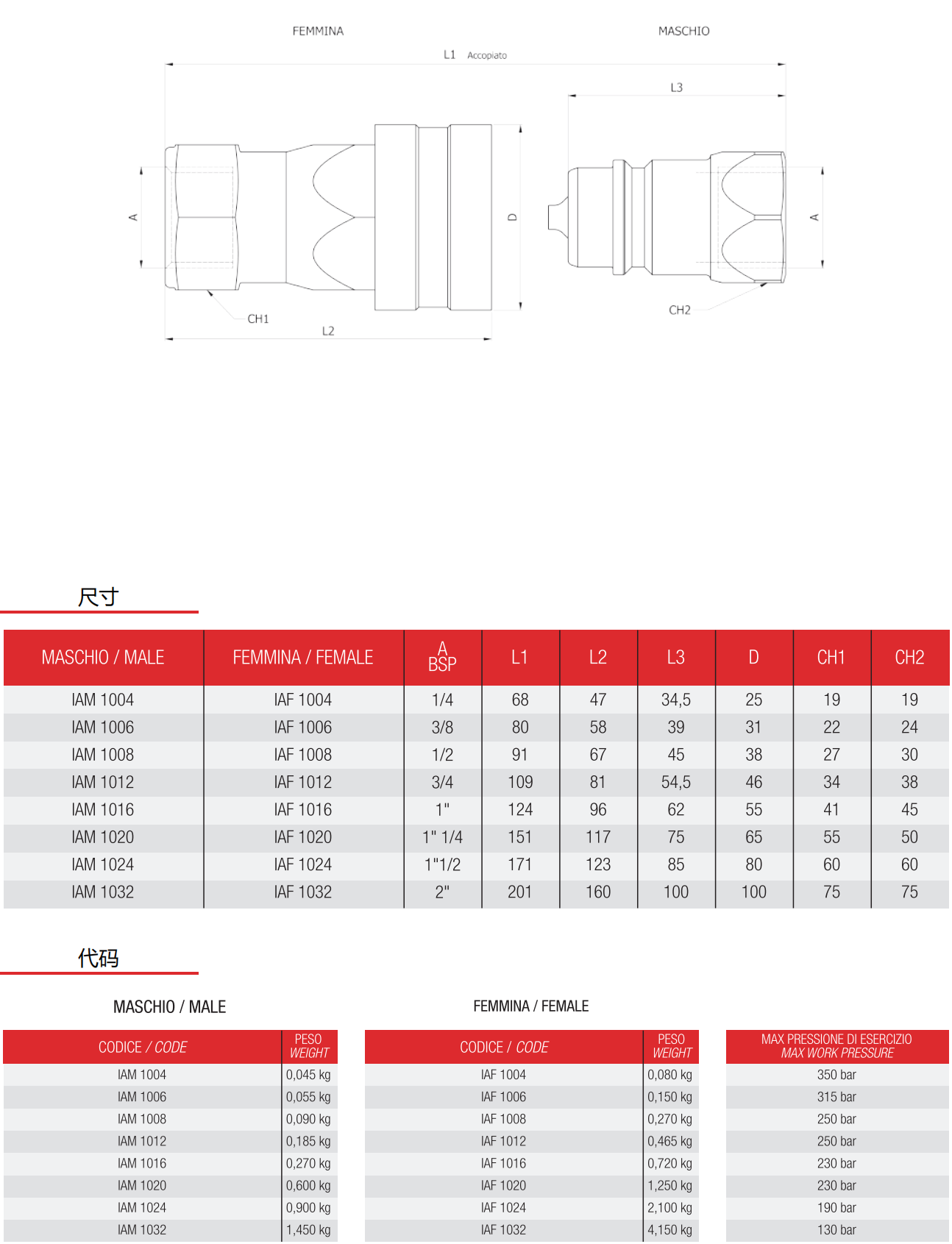 FEMMINA

MASCHIO

L1 Accopiato

L3

A

D

A

CH1

L2

CH2

尺寸

| MASCHIO / MALE | FEMMINA / FEMALE | A BSP | L1 | L2 | L3 | D | CH1 | CH2 |
|---|---|---|---|---|---|---|---|---|
| IAM 1004 | IAF 1004 | 1/4 | 68 | 47 | 34,5 | 25 | 19 | 19 |
| IAM 1006 | IAF 1006 | 3/8 | 80 | 58 | 39 | 31 | 22 | 24 |
| IAM 1008 | IAF 1008 | 1/2 | 91 | 67 | 45 | 38 | 27 | 30 |
| IAM 1012 | IAF 1012 | 3/4 | 109 | 81 | 54,5 | 46 | 34 | 38 |
| IAM 1016 | IAF 1016 | 1" | 124 | 96 | 62 | 55 | 41 | 45 |
| IAM 1020 | IAF 1020 | 1" 1/4 | 151 | 117 | 75 | 65 | 55 | 50 |
| IAM 1024 | IAF 1024 | 1"1/2 | 171 | 123 | 85 | 80 | 60 | 60 |
| IAM 1032 | IAF 1032 | 2" | 201 | 160 | 100 | 100 | 75 | 75 |

代码

MASCHIO / MALE

| CODICE / CODE | PESO WEIGHT |
|---|---|
| IAM 1004 | 0,045 kg |
| IAM 1006 | 0,055 kg |
| IAM 1008 | 0,090 kg |
| IAM 1012 | 0,185 kg |
| IAM 1016 | 0,270 kg |
| IAM 1020 | 0,600 kg |
| IAM 1024 | 0,900 kg |
| IAM 1032 | 1,450 kg |

FEMMINA / FEMALE

| CODICE / CODE | PESO WEIGHT |
|---|---|
| IAF 1004 | 0,080 kg |
| IAF 1006 | 0,150 kg |
| IAF 1008 | 0,270 kg |
| IAF 1012 | 0,465 kg |
| IAF 1016 | 0,720 kg |
| IAF 1020 | 1,250 kg |
| IAF 1024 | 2,100 kg |
| IAF 1032 | 4,150 kg |

| MAX PRESSIONE DI ESERCIZIO MAX WORK PRESSURE |
|---|
| 350 bar |
| 315 bar |
| 250 bar |
| 250 bar |
| 230 bar |
| 230 bar |
| 190 bar |
| 130 bar |